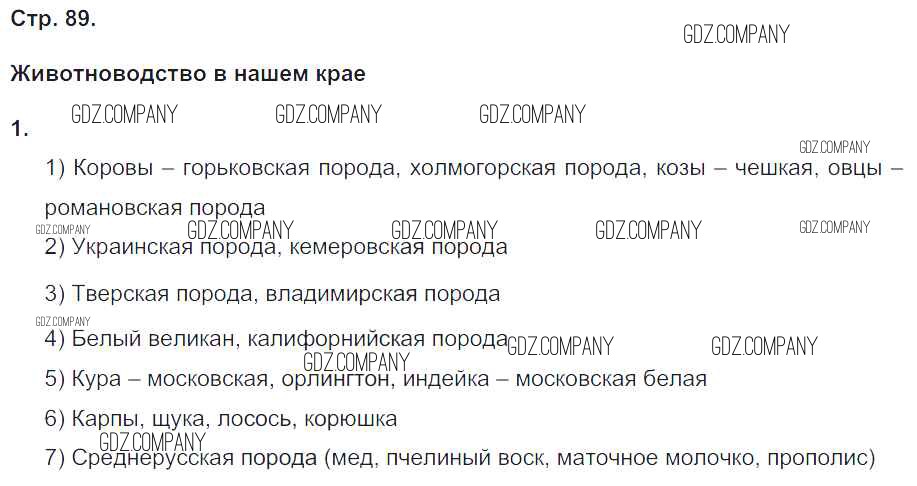 Стр. 89.

Животноводство в нашем крае

1.

1) Коровы – горьковская порода, холмогорская порода, козы – чешкая, овцы – романовская порода

2) Украинская порода, кемеровская порода

3) Тверская порода, владимирская порода

4) Белый великан, калифорнийская порода

5) Кура – московская, орлингтон, индейка – московская белая

6) Карпы, щука, лосось, корюшка

7) Среднерусская порода (мед, пчелиный воск, маточное молочко, прополис)

GDZ.COMPANY